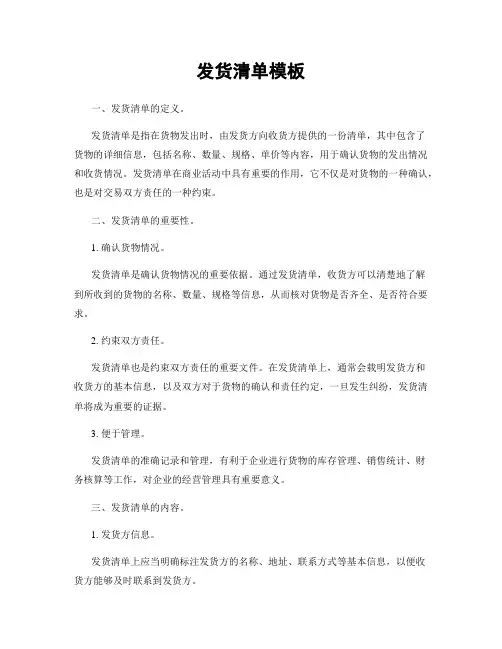 发货清单模板

一、发货清单的定义。

发货清单是指在货物发出时，由发货方向收货方提供的一份清单，其中包含了货物的详细信息，包括名称、数量、规格、单价等内容，用于确认货物的发出情况和收货情况。发货清单在商业活动中具有重要的作用，它不仅是对货物的一种确认，也是对交易双方责任的一种约束。

二、发货清单的重要性。

1. 确认货物情况。

发货清单是确认货物情况的重要依据。通过发货清单，收货方可以清楚地了解到所收到的货物的名称、数量、规格等信息，从而核对货物是否齐全、是否符合要求。

2. 约束双方责任。

发货清单也是约束双方责任的重要文件。在发货清单上，通常会载明发货方和收货方的基本信息，以及双方对于货物的确认和责任约定，一旦发生纠纷，发货清单将成为重要的证据。

3. 便于管理。

发货清单的准确记录和管理，有利于企业进行货物的库存管理、销售统计、财务核算等工作，对企业的经营管理具有重要意义。

三、发货清单的内容。

1. 发货方信息。

发货清单上应当明确标注发货方的名称、地址、联系方式等基本信息，以便收货方能够及时联系到发货方。